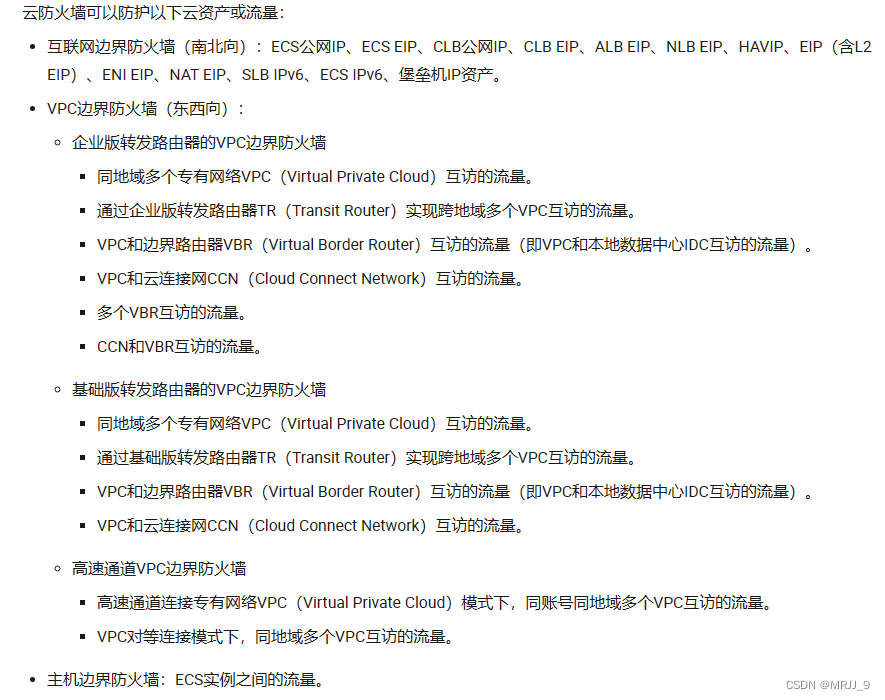 云防火墙可以防护以下云资产或流量：

- 互联网边界防火墙（南北向）：ECS公网IP、ECS EIP、CLB公网IP、CLB EIP、ALB EIP、NLB EIP、HAVIP、EIP（含L2 EIP）、ENI EIP、NAT EIP、SLB IPv6、ECS IPv6、堡垒机IP资产。
- VPC边界防火墙（东西向）：
  - 企业版转发路由器的VPC边界防火墙
    - 同地域多个专有网络VPC（Virtual Private Cloud）互访的流量。
    - 通过企业版转发路由器TR（Transit Router）实现跨地域多个VPC互访的流量。
    - VPC和边界路由器VBR（Virtual Border Router）互访的流量（即VPC和本地数据中心IDC互访的流量）。
    - VPC和云连接网CCN（Cloud Connect Network）互访的流量。
    - 多个VBR互访的流量。
    - CCN和VBR互访的流量。
  - 基础版转发路由器的VPC边界防火墙
    - 同地域多个专有网络VPC（Virtual Private Cloud）互访的流量。
    - 通过基础版转发路由器TR（Transit Router）实现跨地域多个VPC互访的流量。
    - VPC和边界路由器VBR（Virtual Border Router）互访的流量（即VPC和本地数据中心IDC互访的流量）。
    - VPC和云连接网CCN（Cloud Connect Network）互访的流量。
  - 高速通道VPC边界防火墙
    - 高速通道连接专有网络VPC（Virtual Private Cloud）模式下，同账号同地域多个VPC互访的流量。
    - VPC对等连接模式下，同地域多个VPC互访的流量。
- 主机边界防火墙：ECS实例之间的流量。

CSDN @MRJJ_9